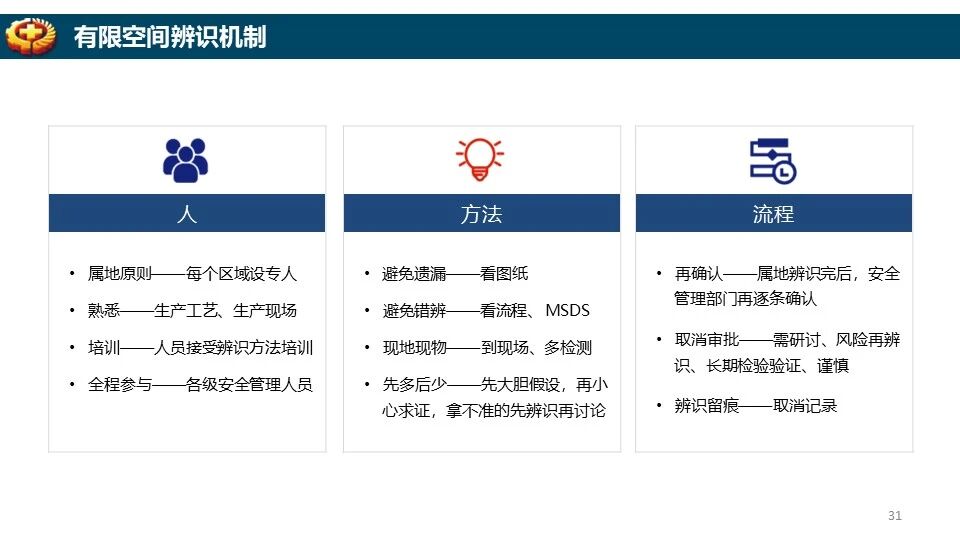 有限空间辨识机制

人

• 属地原则——每个区域设专人
• 熟悉——生产工艺、生产现场
• 培训——人员接受辨识方法培训
• 全程参与——各级安全管理人员

方法

• 避免遗漏——看图纸
• 避免错辨——看流程、MSDS
• 现地现物——到现场、多检测
• 先多后少——先大胆假设，再小心求证，拿不准的先辨识再讨论

流程

• 再确认——属地辨识完后，安全管理部门再逐条确认
• 取消审批——需研讨、风险再辨识、长期检验验证、谨慎
• 辨识留痕——取消记录

31